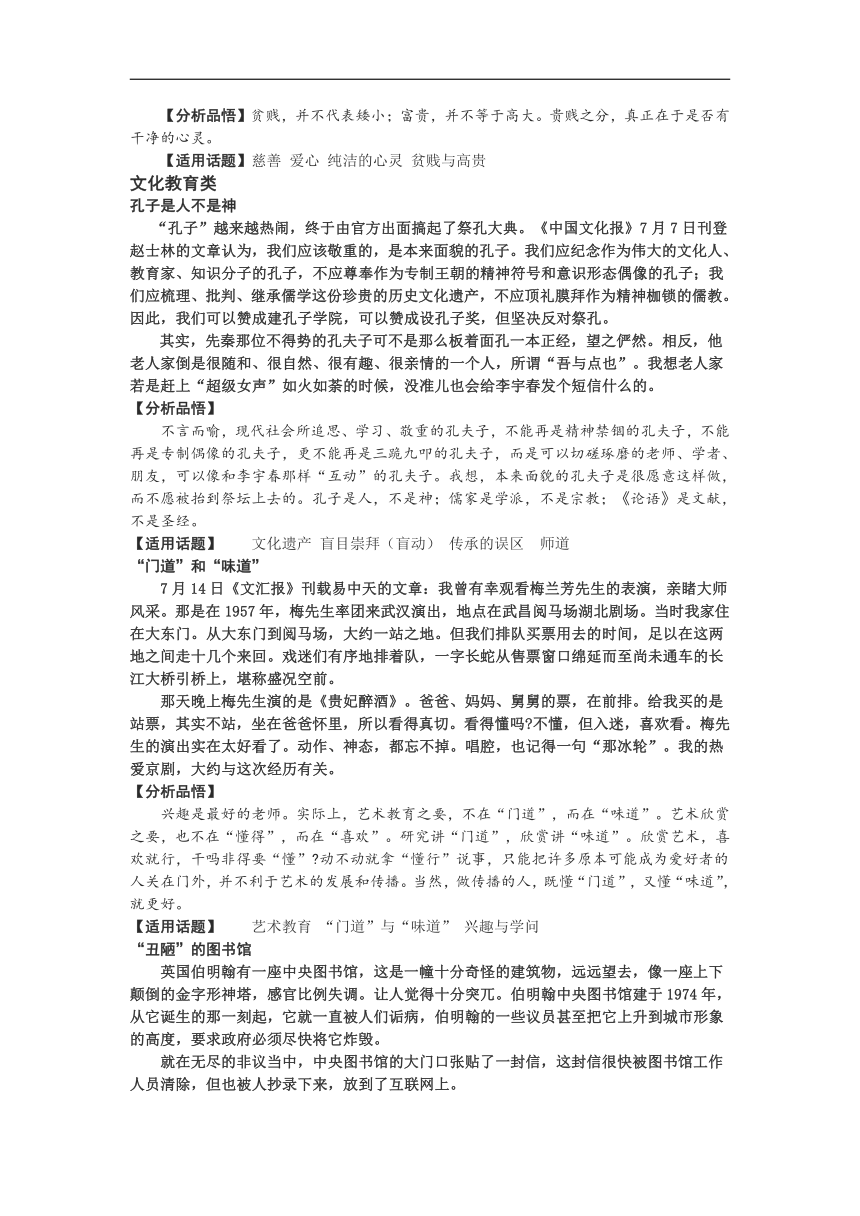 【分析品悟】贫贱，并不代表矮小；富贵，并不等于高大。贵贱之分，真正在于是否有干净的心灵。

【适用话题】慈善 爱心 纯洁的心灵 贫贱与高贵

文化教育类

孔子是人不是神

“孔子”越来越热闹，终于由官方出面搞起了祭孔大典。《中国文化报》7月7日刊登赵士林的文章认为，我们应该敬重的，是本来面貌的孔子。我们应纪念作为伟大的文化人、教育家、知识分子的孔子，不应尊奉作为专制王朝的精神符号和意识形态偶像的孔子；我们应梳理、批判、继承儒学这份珍贵的历史文化遗产，不应顶礼膜拜作为精神枷锁的儒教。因此，我们可以赞成建孔子学院，可以赞成设孔子奖，但坚决反对祭孔。

其实，先秦那位不得势的孔夫子可不是那么板着面孔一本正经，望之俨然。相反，他老人家倒是很随和、很自然、很有趣、很亲情的一个人，所谓“吾与点也”。我想老人家若是赶上“超级女声”如火如荼的时候，没准儿也会给李宇春发个短信什么的。

【分析品悟】

不言而喻，现代社会所追思、学习、敬重的孔夫子，不能再是精神禁锢的孔夫子，不能再是专制偶像的孔夫子，更不能再是三跪九叩的孔夫子，而是可以切磋琢磨的老师、学者、朋友，可以像和李宇春那样“互动”的孔夫子。我想，本来面貌的孔夫子是很愿意这样做，而不愿被抬到祭坛上去的。孔子是人，不是神；儒家是学派，不是宗教；《论语》是文献，不是圣经。

【适用话题】 文化遗产 盲目崇拜（盲动） 传承的误区 师道

“门道”和“味道”

7月14日《文汇报》刊载易中天的文章：我曾有幸观看梅兰芳先生的表演，亲睹大师风采。那是在1957年，梅先生率团来武汉演出，地点在武昌阅马场湖北剧场。当时我家住在大东门。从大东门到阅马场，大约一站之地。但我们排队买票用去的时间，足以在这两地之间走十几个来回。戏迷们有序地排着队，一字长蛇从售票窗口绵延而至尚未通车的长江大桥引桥上，堪称盛况空前。

那天晚上梅先生演的是《贵妃醉酒》。爸爸、妈妈、舅舅的票，在前排。给我买的是站票，其实不站，坐在爸爸怀里，所以看得真切。看得懂吗?不懂，但入迷，喜欢看。梅先生的演出实在太好看了。动作、神态，都忘不掉。唱腔，也记得一句“那冰轮”。我的热爱京剧，大约与这次经历有关。

【分析品悟】

兴趣是最好的老师。实际上，艺术教育之要，不在“门道”，而在“味道”。艺术欣赏之要，也不在“懂得”，而在“喜欢”。研究讲“门道”，欣赏讲“味道”。欣赏艺术，喜欢就行，干吗非得要“懂”?动不动就拿“懂行”说事，只能把许多原本可能成为爱好者的人关在门外，并不利于艺术的发展和传播。当然，做传播的人，既懂“门道”，又懂“味道”，就更好。

【适用话题】 艺术教育 “门道”与“味道” 兴趣与学问

“丑陋”的图书馆

英国伯明翰有一座中央图书馆，这是一幢十分奇怪的建筑物，远远望去，像一座上下颠倒的金字形神塔，感官比例失调。让人觉得十分突兀。伯明翰中央图书馆建于1974年，从它诞生的那一刻起，它就一直被人们诟病，伯明翰的一些议员甚至把它上升到城市形象的高度，要求政府必须尽快将它炸毁。

就在无尽的非议当中，中央图书馆的大门口张贴了一封信，这封信很快被图书馆工作人员清除，但也被人抄录下来，放到了互联网上。